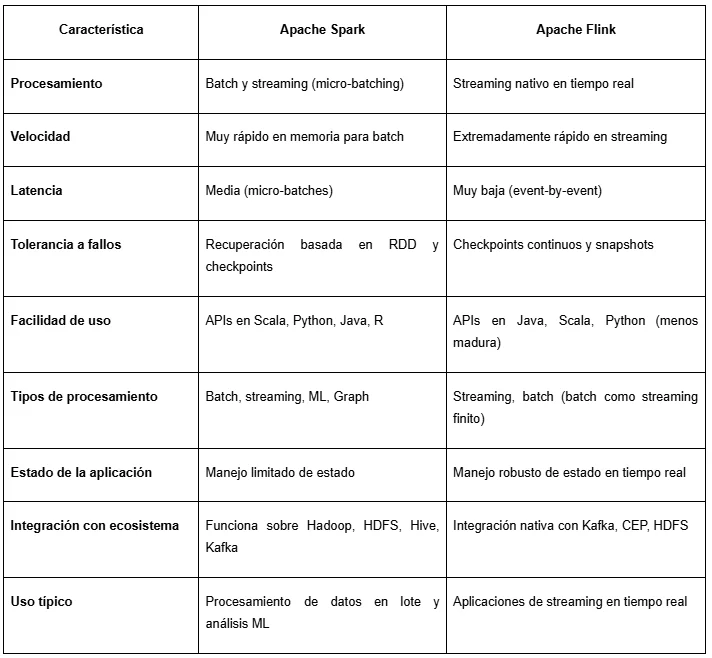 | Característica | Apache Spark | Apache Flink |
|---|---|---|
| Procesamiento | Batch y streaming (micro-batching) | Streaming nativo en tiempo real |
| Velocidad | Muy rápido en memoria para batch | Extremadamente rápido en streaming |
| Latencia | Media (micro-batches) | Muy baja (event-by-event) |
| Tolerancia a fallos | Recuperación basada en RDD y checkpoints | Checkpoints continuos y snapshots |
| Facilidad de uso | APIs en Scala, Python, Java, R | APIs en Java, Scala, Python (menos madura) |
| Tipos de procesamiento | Batch, streaming, ML, Graph | Streaming, batch (batch como streaming finito) |
| Estado de la aplicación | Manejo limitado de estado | Manejo robusto de estado en tiempo real |
| Integración con ecosistema | Funciona sobre Hadoop, HDFS, Hive, Kafka | Integración nativa con Kafka, CEP, HDFS |
| Uso típico | Procesamiento de datos en lote y análisis ML | Aplicaciones de streaming en tiempo real |